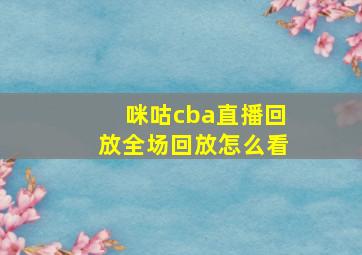 咪咕cba直播回放全场回放怎么看